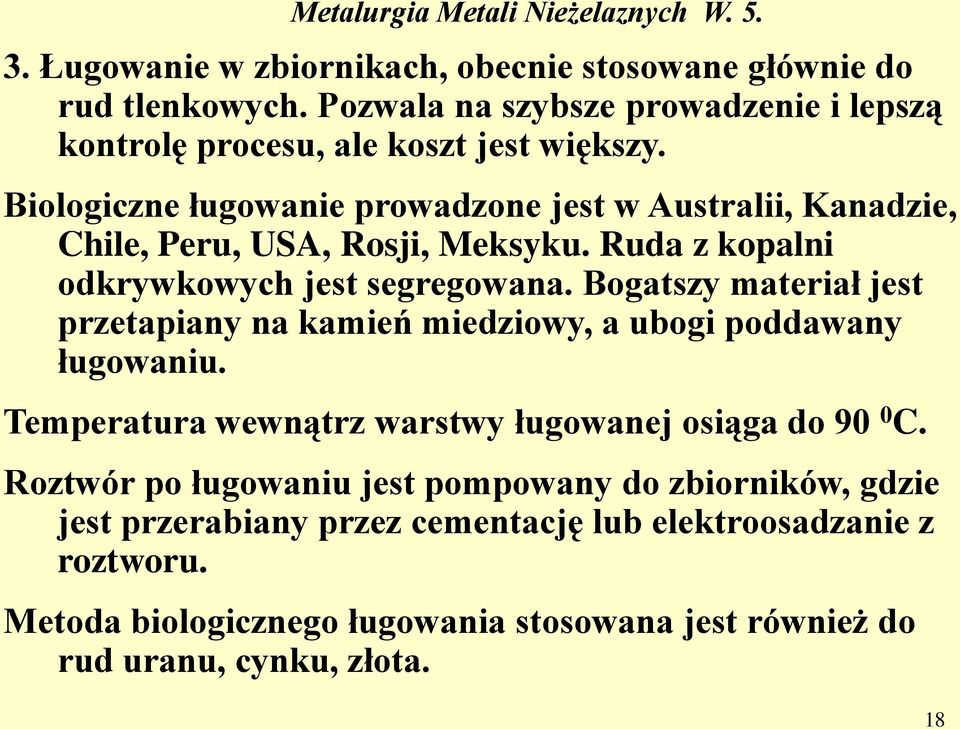 Metalurgia Metali Nieżelaznych W. 5.

3. Ługowanie w zbiornikach, obecnie stosowane głównie do rud tlenkowych. Pozwala na szybsze prowadzenie i lepszą kontrolę procesu, ale koszt jest większy.

Biologiczne ługowanie prowadzone jest w Australii, Kanadzie, Chile, Peru, USA, Rosji, Meksyku. Ruda z kopalni odkrywkowych jest segregowana. Bogatszy materiał jest przetapiany na kamień miedziowy, a ubogi poddawany ługowaniu.

Temperatura wewnątrz warstwy ługowanej osiąga do 90 $^0$C.

Roztwór po ługowaniu jest pompowany do zbiorników, gdzie jest przerabiany przez cementację lub elektroosadzanie z roztworu.

Metoda biologicznego ługowania stosowana jest również do rud uranu, cynku, złota.

18